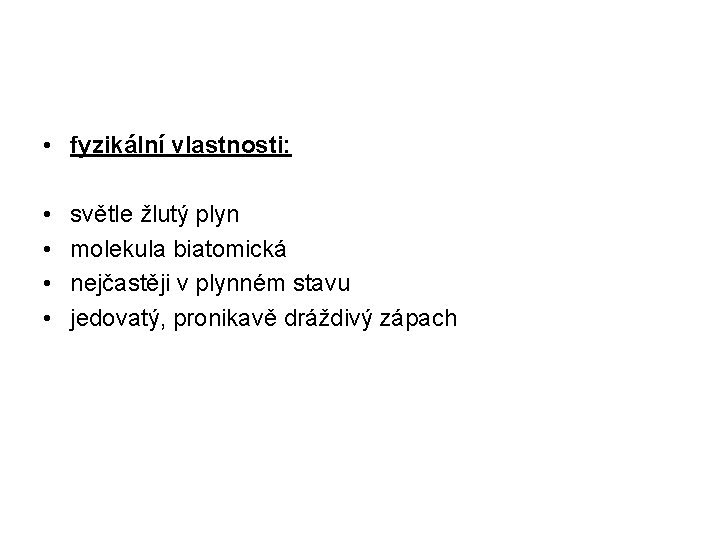 • fyzikální vlastnosti:

• světle žlutý plyn
• molekula biatomická
• nejčastěji v plynném stavu
• jedovatý, pronikavě dráždivý zápach